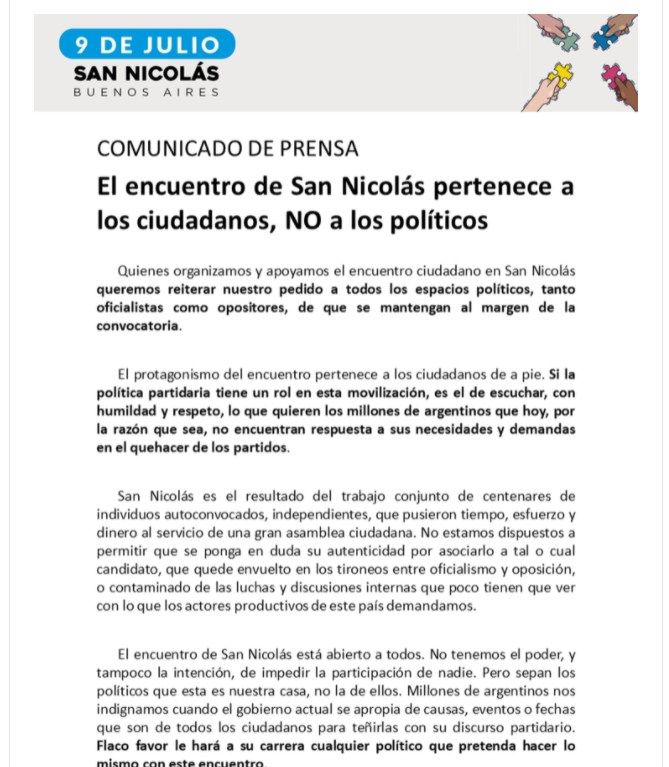 9 DE JULIO
SAN NICOLÁS
BUENOS AIRES

COMUNICADO DE PRENSA

El encuentro de San Nicolás pertenece a los ciudadanos, NO a los políticos

Quienes organizamos y apoyamos el encuentro ciudadano en San Nicolás queremos reiterar nuestro pedido a todos los espacios políticos, tanto oficialistas como opositores, de que se mantengan al margen de la convocatoria.

El protagonismo del encuentro pertenece a los ciudadanos de a pie. Si la política partidaria tiene un rol en esta movilización, es el de escuchar, con humildad y respeto, lo que quieren los millones de argentinos que hoy, por la razón que sea, no encuentran respuesta a sus necesidades y demandas en el quehacer de los partidos.

San Nicolás es el resultado del trabajo conjunto de centenares de individuos autoconvocados, independientes, que pusieron tiempo, esfuerzo y dinero al servicio de una gran asamblea ciudadana. No estamos dispuestos a permitir que se ponga en duda su autenticidad por asociarlo a tal o cual candidato, que quede envuelto en los tironeos entre oficialismo y oposición, o contaminado de las luchas y discusiones internas que poco tienen que ver con lo que los actores productivos de este país demandamos.

El encuentro de San Nicolás está abierto a todos. No tenemos el poder, y tampoco la intención, de impedir la participación de nadie. Pero sepan los políticos que esta es nuestra casa, no la de ellos. Millones de argentinos nos indignamos cuando el gobierno actual se apropia de causas, eventos o fechas que son de todos los ciudadanos para teñirlas con su discurso partidario. Flaco favor le hará a su carrera cualquier político que pretenda hacer lo mismo con este encuentro.